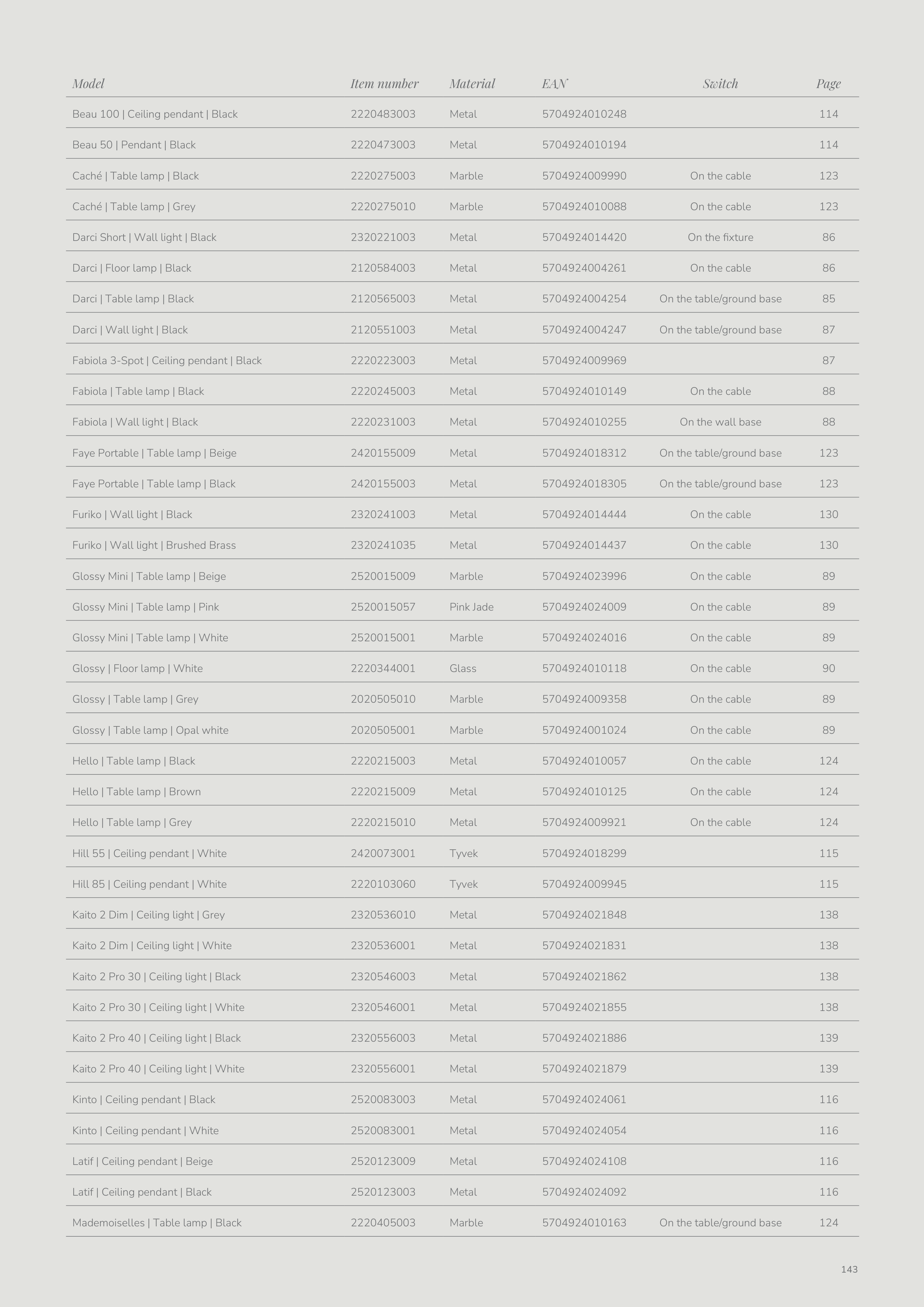 | Model | Item number | Material | EAN | Switch | Page |
|---|---|---|---|---|---|
| Beau 100 \| Ceiling pendant \| Black | 2220483003 | Metal | 5704924010248 | | 114 |
| Beau 50 \| Pendant \| Black | 2220473003 | Metal | 5704924010194 | | 114 |
| Caché \| Table lamp \| Black | 2220275003 | Marble | 5704924009990 | On the cable | 123 |
| Caché \| Table lamp \| Grey | 2220275010 | Marble | 5704924010088 | On the cable | 123 |
| Darci Short \| Wall light \| Black | 2320221003 | Metal | 5704924014420 | On the fixture | 86 |
| Darci \| Floor lamp \| Black | 2120584003 | Metal | 5704924004261 | On the cable | 86 |
| Darci \| Table lamp \| Black | 2120565003 | Metal | 5704924004254 | On the table/ground base | 85 |
| Darci \| Wall light \| Black | 2120551003 | Metal | 5704924004247 | On the table/ground base | 87 |
| Fabiola 3-Spot \| Ceiling pendant \| Black | 2220223003 | Metal | 5704924009969 | | 87 |
| Fabiola \| Table lamp \| Black | 2220245003 | Metal | 5704924010149 | On the cable | 88 |
| Fabiola \| Wall light \| Black | 2220231003 | Metal | 5704924010255 | On the wall base | 88 |
| Faye Portable \| Table lamp \| Beige | 2420155009 | Metal | 5704924018312 | On the table/ground base | 123 |
| Faye Portable \| Table lamp \| Black | 2420155003 | Metal | 5704924018305 | On the table/ground base | 123 |
| Furiko \| Wall light \| Black | 2320241003 | Metal | 5704924014444 | On the cable | 130 |
| Furiko \| Wall light \| Brushed Brass | 2320241035 | Metal | 5704924014437 | On the cable | 130 |
| Glossy Mini \| Table lamp \| Beige | 2520015009 | Marble | 5704924023996 | On the cable | 89 |
| Glossy Mini \| Table lamp \| Pink | 2520015057 | Pink Jade | 5704924024009 | On the cable | 89 |
| Glossy Mini \| Table lamp \| White | 2520015001 | Marble | 5704924024016 | On the cable | 89 |
| Glossy \| Floor lamp \| White | 2220344001 | Glass | 5704924010118 | On the cable | 90 |
| Glossy \| Table lamp \| Grey | 2020505010 | Marble | 5704924009358 | On the cable | 89 |
| Glossy \| Table lamp \| Opal white | 2020505001 | Marble | 5704924001024 | On the cable | 89 |
| Hello \| Table lamp \| Black | 2220215003 | Metal | 5704924010057 | On the cable | 124 |
| Hello \| Table lamp \| Brown | 2220215009 | Metal | 5704924010125 | On the cable | 124 |
| Hello \| Table lamp \| Grey | 2220215010 | Metal | 5704924009921 | On the cable | 124 |
| Hill 55 \| Ceiling pendant \| White | 2420073001 | Tyvek | 5704924018299 | | 115 |
| Hill 85 \| Ceiling pendant \| White | 2220103060 | Tyvek | 5704924009945 | | 115 |
| Kaito 2 Dim \| Ceiling light \| Grey | 2320536010 | Metal | 5704924021848 | | 138 |
| Kaito 2 Dim \| Ceiling light \| White | 2320536001 | Metal | 5704924021831 | | 138 |
| Kaito 2 Pro 30 \| Ceiling light \| Black | 2320546003 | Metal | 5704924021862 | | 138 |
| Kaito 2 Pro 30 \| Ceiling light \| White | 2320546001 | Metal | 5704924021855 | | 138 |
| Kaito 2 Pro 40 \| Ceiling light \| Black | 2320556003 | Metal | 5704924021886 | | 139 |
| Kaito 2 Pro 40 \| Ceiling light \| White | 2320556001 | Metal | 5704924021879 | | 139 |
| Kinto \| Ceiling pendant \| Black | 2520083003 | Metal | 5704924024061 | | 116 |
| Kinto \| Ceiling pendant \| White | 2520083001 | Metal | 5704924024054 | | 116 |
| Latif \| Ceiling pendant \| Beige | 2520123009 | Metal | 5704924024108 | | 116 |
| Latif \| Ceiling pendant \| Black | 2520123003 | Metal | 5704924024092 | | 116 |
| Mademoiselles \| Table lamp \| Black | 2220405003 | Marble | 5704924010163 | On the table/ground base | 124 |

143